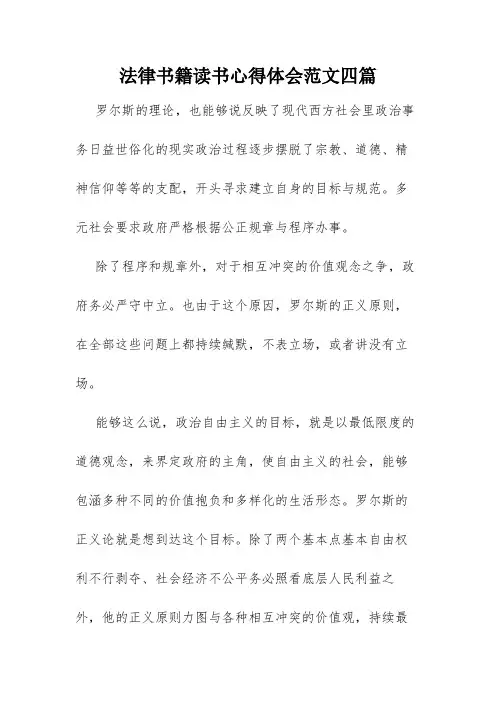 法律书籍读书心得体会范文四篇

罗尔斯的理论，也能够说反映了现代西方社会里政治事务日益世俗化的现实政治过程逐步摆脱了宗教、道德、精神信仰等等的支配，开头寻求建立自身的目标与规范。多元社会要求政府严格根据公正规章与程序办事。

除了程序和规章外，对于相互冲突的价值观念之争，政府务必严守中立。也由于这个原因，罗尔斯的正义原则，在全部这些问题上都持续缄默，不表立场，或者讲没有立场。

能够这么说，政治自由主义的目标，就是以最低限度的道德观念，来界定政府的主角，使自由主义的社会，能够包涵多种不同的价值抱负和多样化的生活形态。罗尔斯的正义论就是想到达这个目标。除了两个基本点基本自由权利不行剥夺、社会经济不公平务必照看底层人民利益之外，他的正义原则力图与各种相互冲突的价值观，持续最